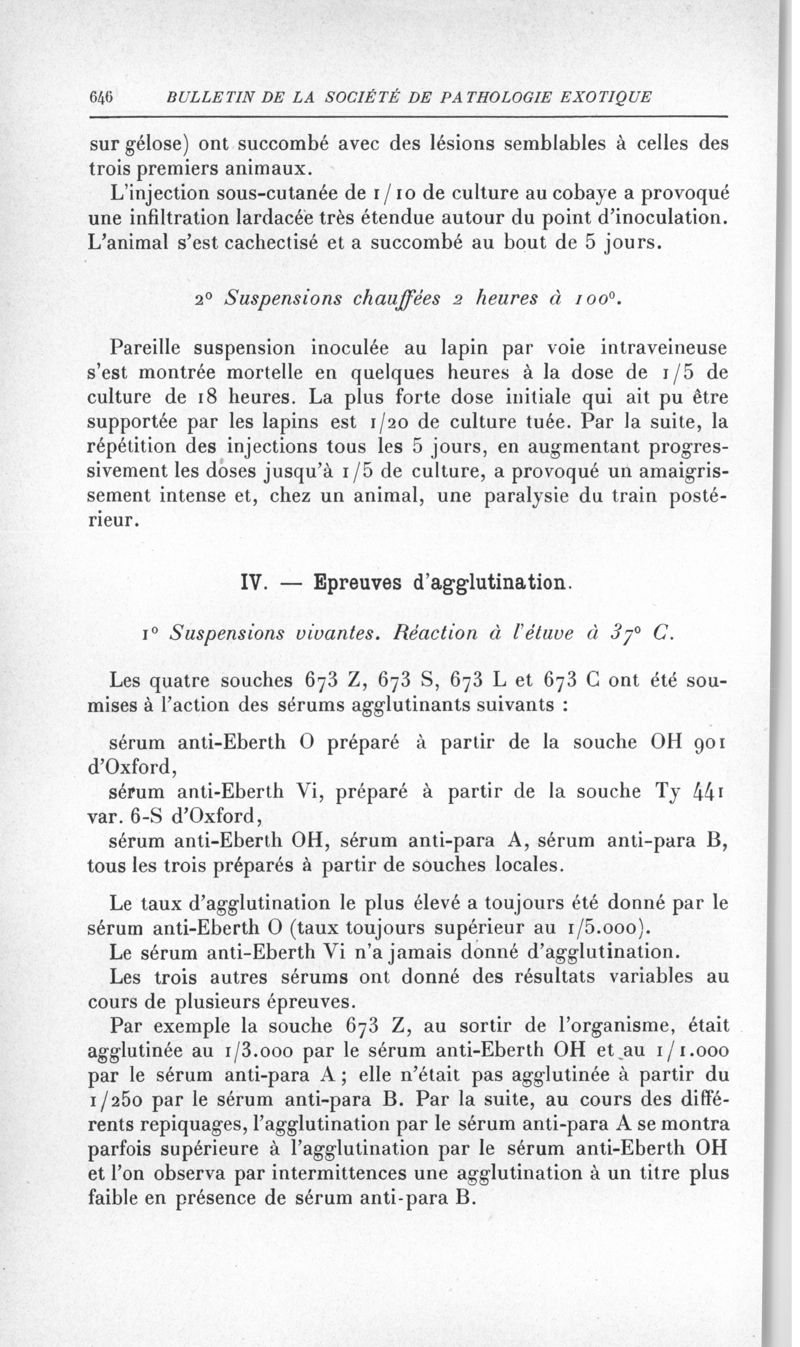 646 BULLETIN DE LA SOCIÉTÉ DE PATHOLOGIE EXOTIQUE

sur gélose) ont succombé avec des lésions semblables à celles des trois premiers animaux.
L'injection sous-cutanée de 1/10 de culture au cobaye a provoqué une infiltration lardacée très étendue autour du point d'inoculation. L'animal s'est cachectisé et a succombé au bout de 5 jours.

2° Suspensions chauffées 2 heures à 100°.

Pareille suspension inoculée au lapin par voie intraveineuse s'est montrée mortelle en quelques heures à la dose de 1/5 de culture de 18 heures. La plus forte dose initiale qui ait pu être supportée par les lapins est 1/20 de culture tuée. Par la suite, la répétition des injections tous les 5 jours, en augmentant progressivement les doses jusqu'à 1/5 de culture, a provoqué un amaigrissement intense et, chez un animal, une paralysie du train postérieur.

IV. — Epreuves d'agglutination.

1° Suspensions vivantes. Réaction à l'étuve à 37° C.

Les quatre souches 673 Z, 673 S, 673 L et 673 C ont été soumises à l'action des sérums agglutinants suivants :

sérum anti-Eberth O préparé à partir de la souche OH 901 d'Oxford,
sérum anti-Eberth Vi, préparé à partir de la souche Ty 441 var. 6-S d'Oxford,
sérum anti-Eberth OH, sérum anti-para A, sérum anti-para B, tous les trois préparés à partir de souches locales.

Le taux d'agglutination le plus élevé a toujours été donné par le sérum anti-Eberth O (taux toujours supérieur au 1/5.000).
Le sérum anti-Eberth Vi n'a jamais donné d'agglutination.
Les trois autres sérums ont donné des résultats variables au cours de plusieurs épreuves.
Par exemple la souche 673 Z, au sortir de l'organisme, était agglutinée au 1/3.000 par le sérum anti-Eberth OH et au 1/1.000 par le sérum anti-para A ; elle n'était pas agglutinée à partir du 1/250 par le sérum anti-para B. Par la suite, au cours des différents repiquages, l'agglutination par le sérum anti-para A se montra parfois supérieure à l'agglutination par le sérum anti-Eberth OH et l'on observa par intermittences une agglutination à un titre plus faible en présence de sérum anti-para B.